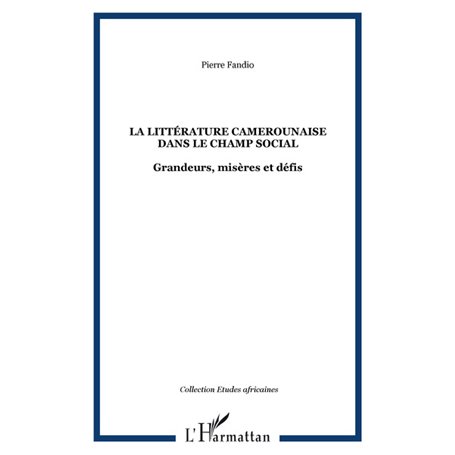 Pierre Fandio

LA LITTÉRATURE CAMEROUNAISE DANS LE CHAMP SOCIAL

Grandeurs, misères et défis

Collection Etudes africaines

L'Harmattan